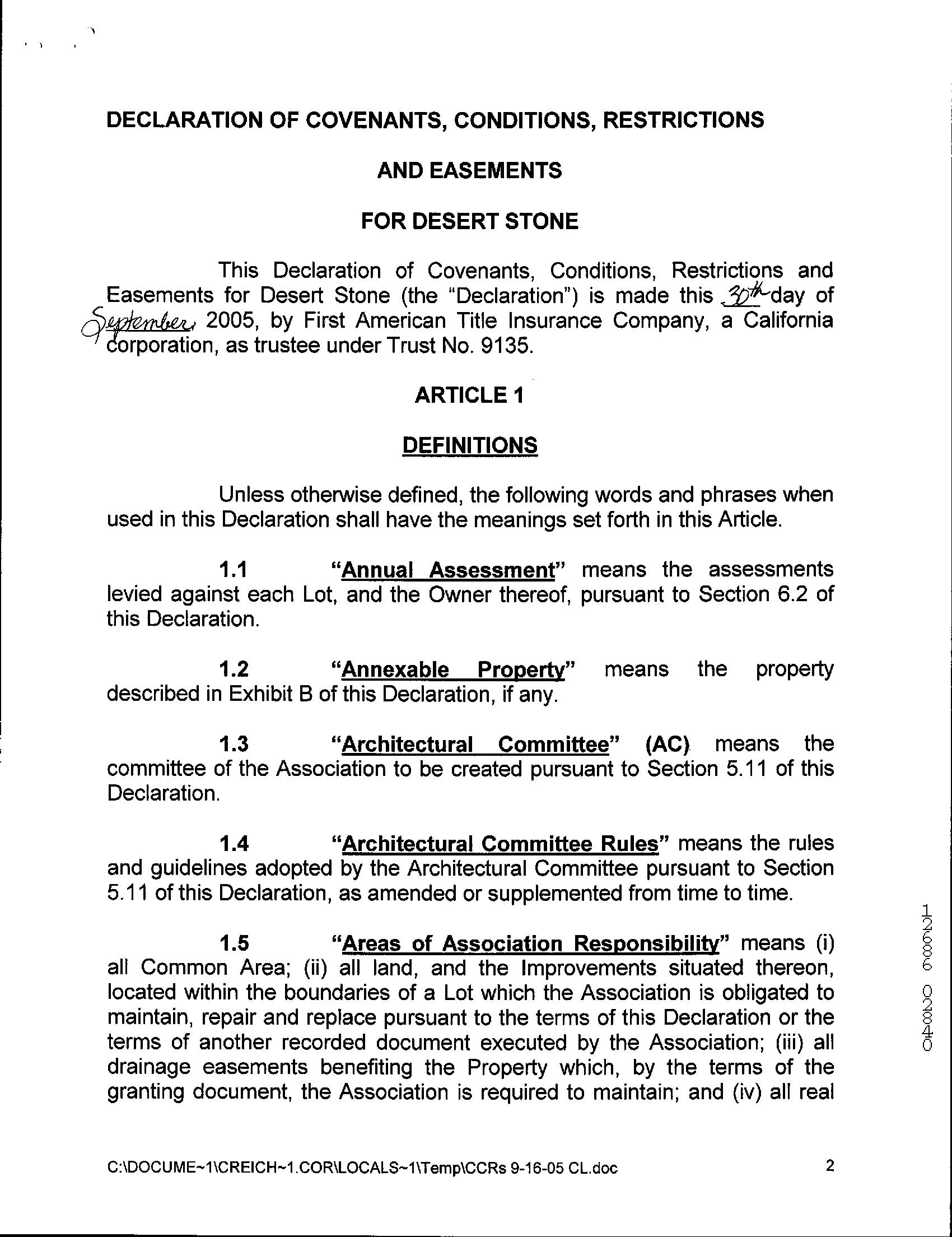 DECLARATION OF COVENANTS, CONDITIONS, RESTRICTIONS

AND EASEMENTS

FOR DESERT STONE

This Declaration of Covenants, Conditions, Restrictions and Easements for Desert Stone (the "Declaration") is made this 30th day of September, 2005, by First American Title Insurance Company, a California corporation, as trustee under Trust No. 9135.

ARTICLE 1

DEFINITIONS

Unless otherwise defined, the following words and phrases when used in this Declaration shall have the meanings set forth in this Article.

1.1 "Annual Assessment" means the assessments levied against each Lot, and the Owner thereof, pursuant to Section 6.2 of this Declaration.

1.2 "Annexable Property" means the property described in Exhibit B of this Declaration, if any.

1.3 "Architectural Committee" (AC) means the committee of the Association to be created pursuant to Section 5.11 of this Declaration.

1.4 "Architectural Committee Rules" means the rules and guidelines adopted by the Architectural Committee pursuant to Section 5.11 of this Declaration, as amended or supplemented from time to time.

1.5 "Areas of Association Responsibility" means (i) all Common Area; (ii) all land, and the Improvements situated thereon, located within the boundaries of a Lot which the Association is obligated to maintain, repair and replace pursuant to the terms of this Declaration or the terms of another recorded document executed by the Association; (iii) all drainage easements benefiting the Property which, by the terms of the granting document, the Association is required to maintain; and (iv) all real

12686 02840

C:\DOCUME~1\CREICH~1.COR\LOCALS~1\Temp\CCRs 9-16-05 CL.doc

2